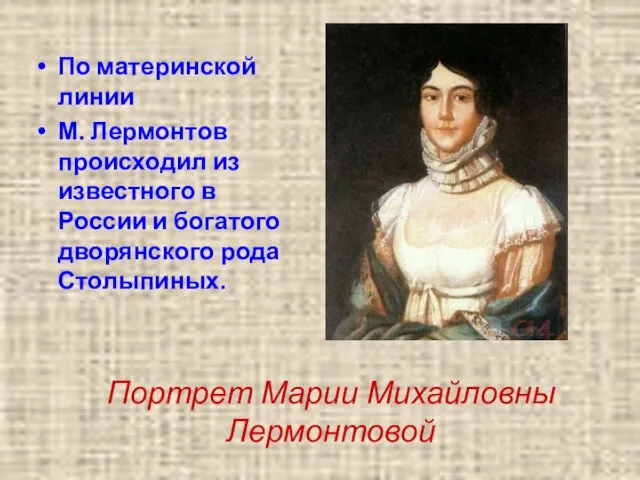 • По материнской линии
• М. Лермонтов происходил из известного в России и богатого дворянского рода Столыпиных.

Портрет Марии Михайловны Лермонтовой